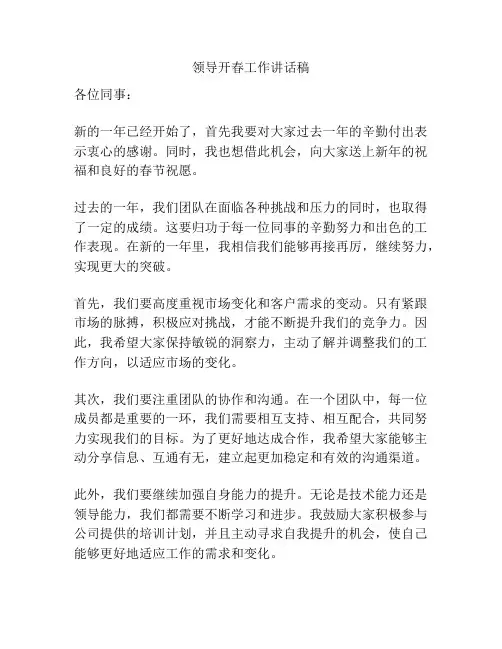 领导开春工作讲话稿

各位同事：

新的一年已经开始了，首先我要对大家过去一年的辛勤付出表示衷心的感谢。同时，我也想借此机会，向大家送上新年的祝福和良好的春节祝愿。

过去的一年，我们团队在面临各种挑战和压力的同时，也取得了一定的成绩。这要归功于每一位同事的辛勤努力和出色的工作表现。在新的一年里，我相信我们能够再接再厉，继续努力，实现更大的突破。

首先，我们要高度重视市场变化和客户需求的变动。只有紧跟市场的脉搏，积极应对挑战，才能不断提升我们的竞争力。因此，我希望大家保持敏锐的洞察力，主动了解并调整我们的工作方向，以适应市场的变化。

其次，我们要注重团队的协作和沟通。在一个团队中，每一位成员都是重要的一环，我们需要相互支持、相互配合，共同努力实现我们的目标。为了更好地达成合作，我希望大家能够主动分享信息、互通有无，建立起更加稳定和有效的沟通渠道。

此外，我们要继续加强自身能力的提升。无论是技术能力还是领导能力，我们都需要不断学习和进步。我鼓励大家积极参与公司提供的培训计划，并且主动寻求自我提升的机会，使自己能够更好地适应工作的需求和变化。